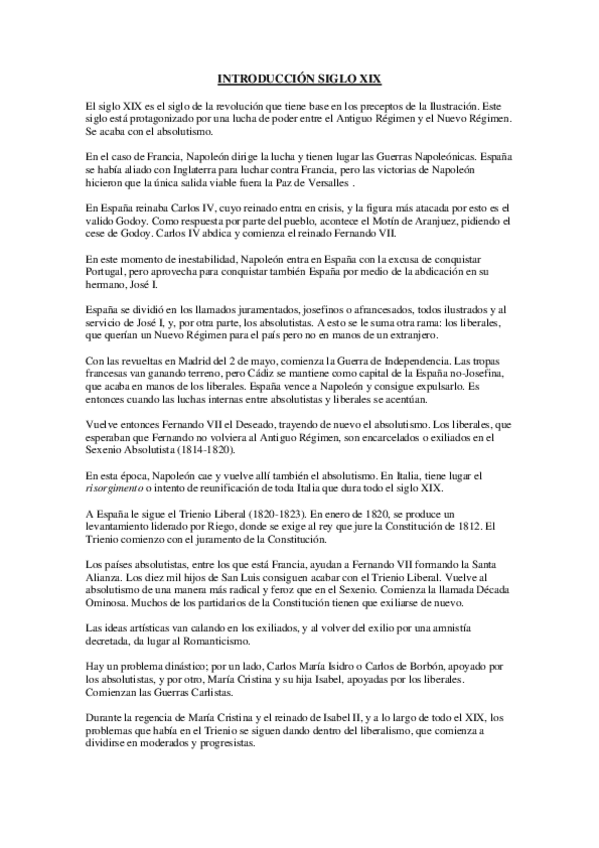 INTRODUCCIÓN SIGLO XIX

El siglo XIX es el siglo de la revolución que tiene base en los preceptos de la Ilustración. Este siglo está protagonizado por una lucha de poder entre el Antiguo Régimen y el Nuevo Régimen. Se acaba con el absolutismo.

En el caso de Francia, Napoleón dirige la lucha y tienen lugar las Guerras Napoleónicas. España se había aliado con Inglaterra para luchar contra Francia, pero las victorias de Napoleón hicieron que la única salida viable fuera la Paz de Versalles .

En España reinaba Carlos IV, cuyo reinado entra en crisis, y la figura más atacada por esto es el valido Godoy. Como respuesta por parte del pueblo, acontece el Motín de Aranjuez, pidiendo el cese de Godoy. Carlos IV abdica y comienza el reinado Fernando VII.

En este momento de inestabilidad, Napoleón entra en España con la excusa de conquistar Portugal, pero aprovecha para conquistar también España por medio de la abdicación en su hermano, José I.

España se dividió en los llamados juramentados, josefinos o afrancesados, todos ilustrados y al servicio de José I, y, por otra parte, los absolutistas. A esto se le suma otra rama: los liberales, que querían un Nuevo Régimen para el país pero no en manos de un extranjero.

Con las revueltas en Madrid del 2 de mayo, comienza la Guerra de Independencia. Las tropas francesas van ganando terreno, pero Cádiz se mantiene como capital de la España no-Josefina, que acaba en manos de los liberales. España vence a Napoleón y consigue expulsarlo. Es entonces cuando las luchas internas entre absolutistas y liberales se acentúan.

Vuelve entonces Fernando VII el Deseado, trayendo de nuevo el absolutismo. Los liberales, que esperaban que Fernando no volviera al Antiguo Régimen, son encarcelados o exiliados en el Sexenio Absolutista (1814-1820).

En esta época, Napoleón cae y vuelve allí también el absolutismo. En Italia, tiene lugar el risorgimento o intento de reunificación de toda Italia que dura todo el siglo XIX.

A España le sigue el Trienio Liberal (1820-1823). En enero de 1820, se produce un levantamiento liderado por Riego, donde se exige al rey que jure la Constitución de 1812. El Trienio comienzo con el juramento de la Constitución.

Los países absolutistas, entre los que está Francia, ayudan a Fernando VII formando la Santa Alianza. Los diez mil hijos de San Luis consiguen acabar con el Trienio Liberal. Vuelve al absolutismo de una manera más radical y feroz que en el Sexenio. Comienza la llamada Década Ominosa. Muchos de los partidarios de la Constitución tienen que exiliarse de nuevo.

Las ideas artísticas van calando en los exiliados, y al volver del exilio por una amnistía decretada, da lugar al Romanticismo.

Hay un problema dinástico; por un lado, Carlos María Isidro o Carlos de Borbón, apoyado por los absolutistas, y por otro, María Cristina y su hija Isabel, apoyadas por los liberales. Comienzan las Guerras Carlistas.

Durante la regencia de María Cristina y el reinado de Isabel II, y a lo largo de todo el XIX, los problemas que había en el Trienio se siguen dando dentro del liberalismo, que comienza a dividirse en moderados y progresistas.